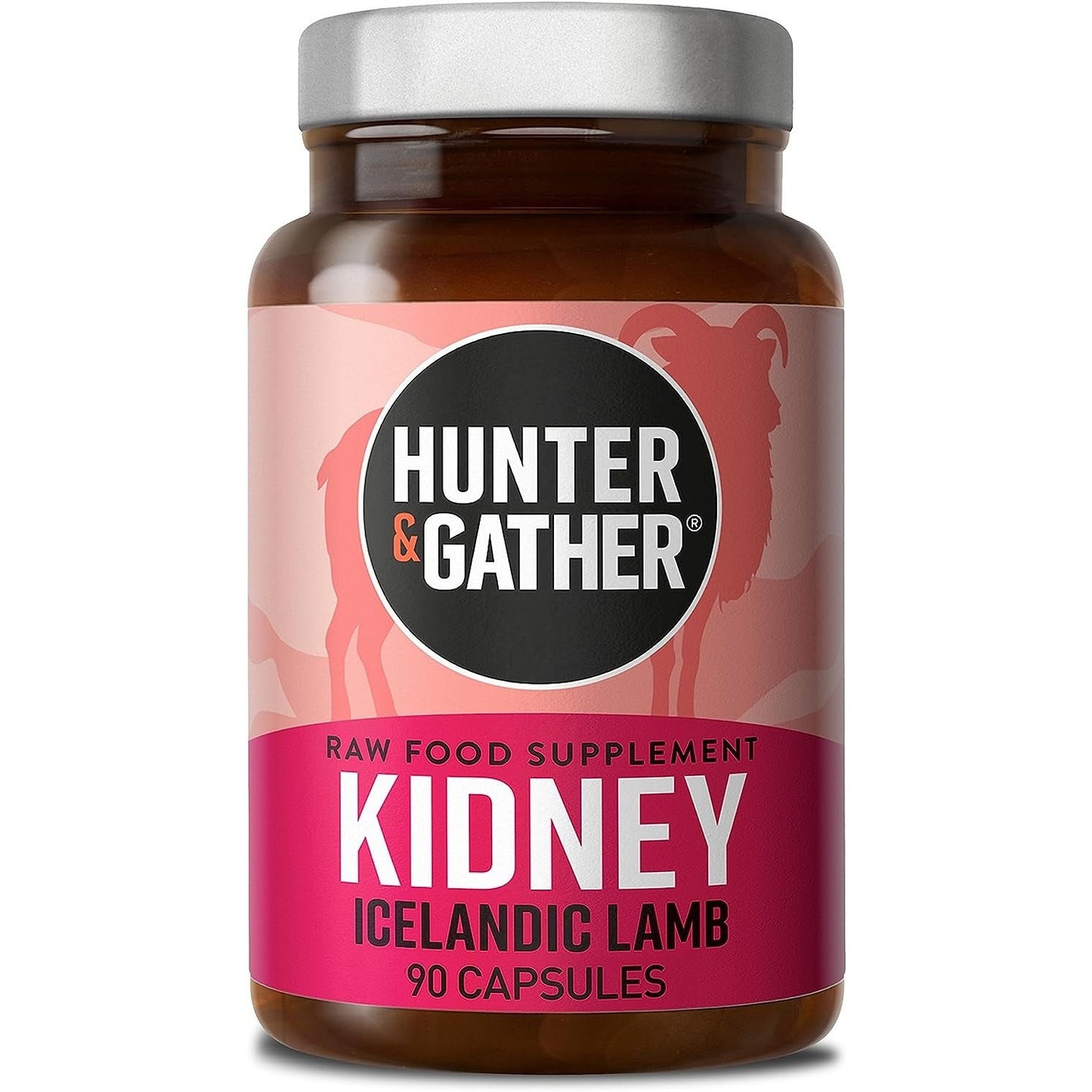 HUNTER
&GATHER®

RAW FOOD SUPPLEMENT
KIDNEY
ICELANDIC LAMB
90 CAPSULES